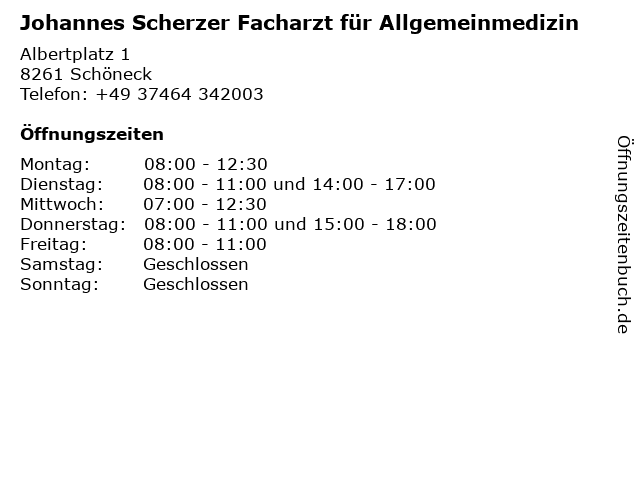 Johannes Scherzer Facharzt für Allgemeinmedizin

Albertplatz 1
8261 Schöneck
Telefon: +49 37464 342003

Öffnungszeiten

Montag: 08:00 - 12:30
Dienstag: 08:00 - 11:00 und 14:00 - 17:00
Mittwoch: 07:00 - 12:30
Donnerstag: 08:00 - 11:00 und 15:00 - 18:00
Freitag: 08:00 - 11:00
Samstag: Geschlossen
Sonntag: Geschlossen

Öffnungszeitenbuch.de